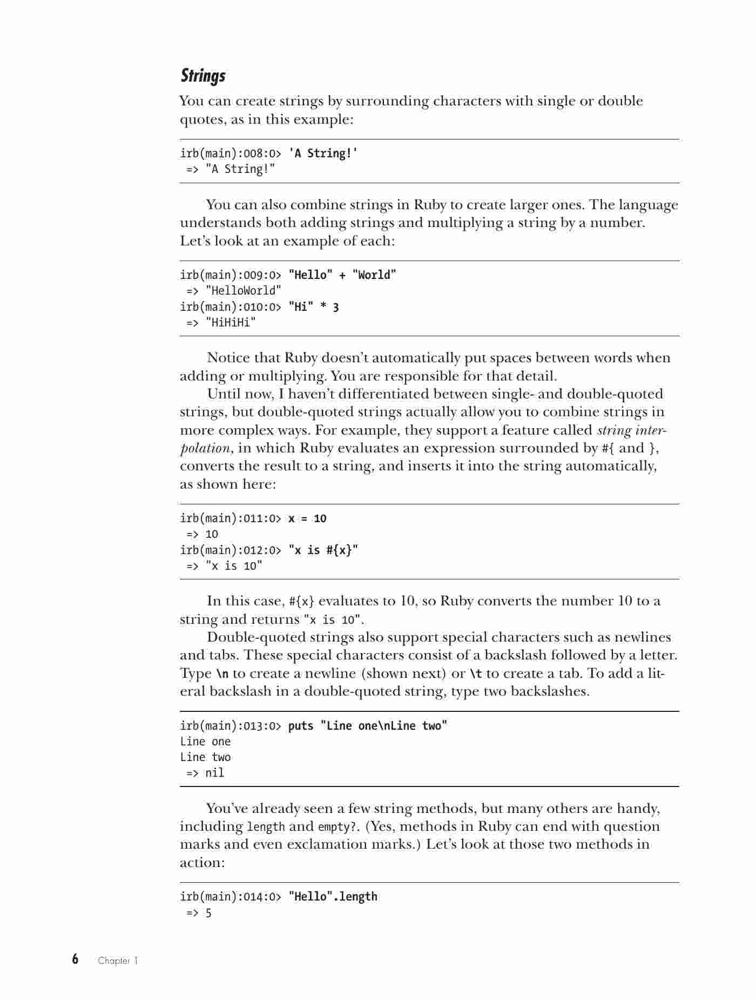 Strings

You can create strings by surrounding characters with single or double quotes, as in this example:

irb(main):008:0> 'A String!'
 => "A String!"

You can also combine strings in Ruby to create larger ones. The language understands both adding strings and multiplying a string by a number. Let's look at an example of each:

irb(main):009:0> "Hello" + "World"
 => "HelloWorld"
irb(main):010:0> "Hi" * 3
 => "HiHiHi"

Notice that Ruby doesn't automatically put spaces between words when adding or multiplying. You are responsible for that detail.

Until now, I haven't differentiated between single- and double-quoted strings, but double-quoted strings actually allow you to combine strings in more complex ways. For example, they support a feature called string interpolation, in which Ruby evaluates an expression surrounded by #{ and }, converts the result to a string, and inserts it into the string automatically, as shown here:

irb(main):011:0> x = 10
 => 10
irb(main):012:0> "x is #{x}"
 => "x is 10"

In this case, #{x} evaluates to 10, so Ruby converts the number 10 to a string and returns "x is 10".

Double-quoted strings also support special characters such as newlines and tabs. These special characters consist of a backslash followed by a letter. Type \n to create a newline (shown next) or \t to create a tab. To add a literal backslash in a double-quoted string, type two backslashes.

irb(main):013:0> puts "Line one\nLine two"
Line one
Line two
 => nil

You've already seen a few string methods, but many others are handy, including length and empty?. (Yes, methods in Ruby can end with question marks and even exclamation marks.) Let's look at those two methods in action:

irb(main):014:0> "Hello".length
 => 5

6 Chapter 1